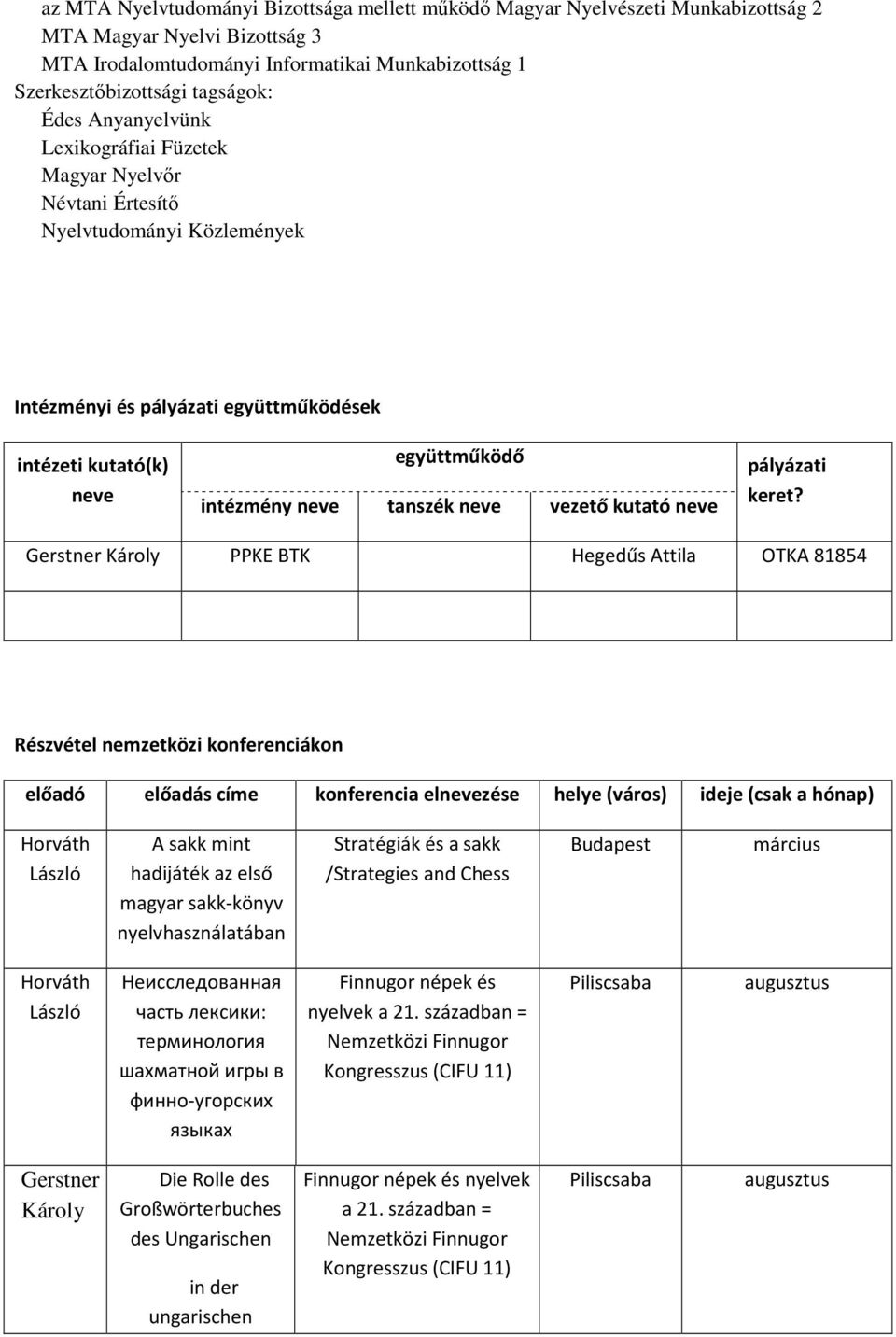 az MTA Nyelvtudományi Bizottsága mellett működő Magyar Nyelvészeti Munkabizottság 2
MTA Magyar Nyelvi Bizottság 3
MTA Irodalomtudományi Informatikai Munkabizottság 1
Szerkesztőbizottsági tagságok:
Édes Anyanyelvünk
Lexikográfiai Füzetek
Magyar Nyelvőr
Névtani Értesítő
Nyelvtudományi Közlemények

Intézményi és pályázati együttműködések

| intézeti kutató(k) neve | együttműködő intézmény neve | együttműködő tanszék neve | együttműködő vezető kutató neve | pályázati keret? |
|---|---|---|---|---|
| Gerstner Károly | PPKE BTK | | Hegedűs Attila | OTKA 81854 |
| | | | | |

Részvétel nemzetközi konferenciákon

| előadó | előadás címe | konferencia elnevezése | helye (város) | ideje (csak a hónap) |
|---|---|---|---|---|
| Horváth László | A sakk mint hadijáték az első magyar sakk-könyv nyelvhasználatában | Stratégiák és a sakk /Strategies and Chess | Budapest | március |
| Horváth László | Неисследованная часть лексики: терминология шахматной игры в финно-угорских языках | Finnugor népek és nyelvek a 21. században = Nemzetközi Finnugor Kongresszus (CIFU 11) | Piliscsaba | augusztus |
| Gerstner Károly | Die Rolle des Großwörterbuches des Ungarischen in der ungarischen | Finnugor népek és nyelvek a 21. században = Nemzetközi Finnugor Kongresszus (CIFU 11) | Piliscsaba | augusztus |